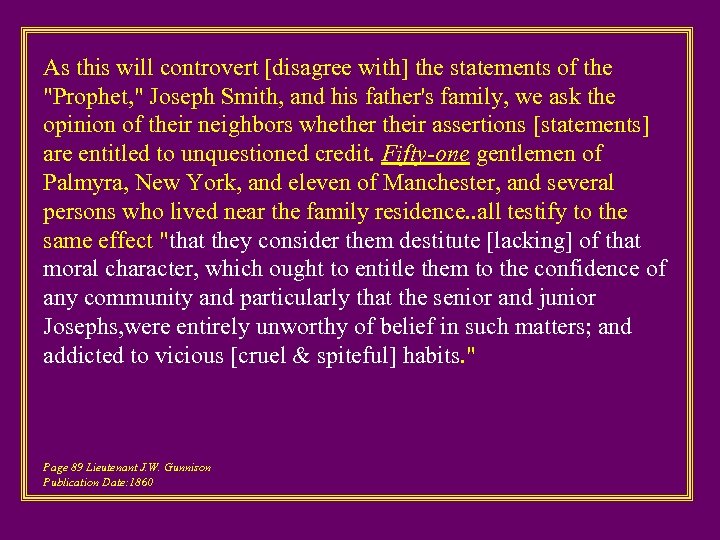 As this will controvert [disagree with] the statements of the "Prophet," Joseph Smith, and his father's family, we ask the opinion of their neighbors whether their assertions [statements] are entitled to unquestioned credit. Fifty-one gentlemen of Palmyra, New York, and eleven of Manchester, and several persons who lived near the family residence..all testify to the same effect "that they consider them destitute [lacking] of that moral character, which ought to entitle them to the confidence of any community and particularly that the senior and junior Josephs,were entirely unworthy of belief in such matters; and addicted to vicious [cruel & spiteful] habits."

Page 89 Lieutenant J.W. Gunnison
Publication Date:1860